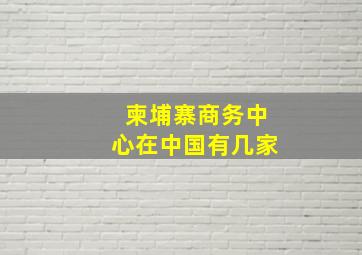 柬埔寨商务中心在中国有几家